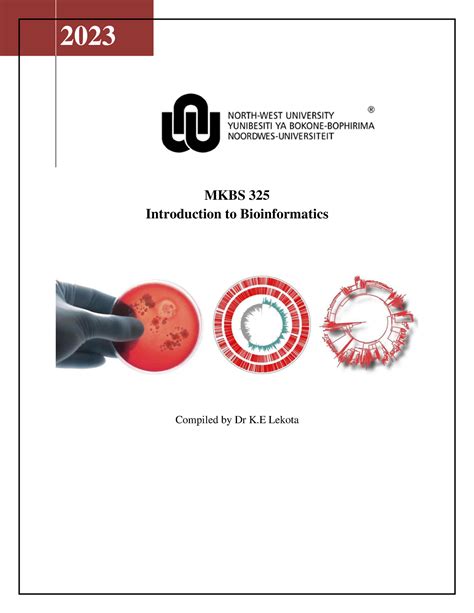 2023

NORTH-WEST UNIVERSITY
YUNIBESITI YA BOKONE-BOPHIRIMA
NOORDWES-UNIVERSITEIT
®

MKBS 325
Introduction to Bioinformatics

Compiled by Dr K.E Lekota